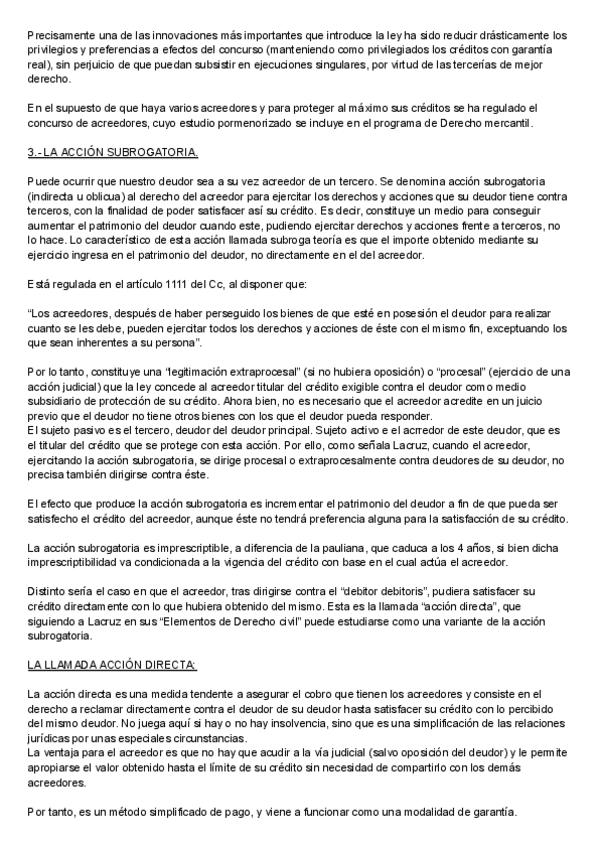 Precisamente una de las innovaciones más importantes que introduce la ley ha sido reducir drásticamente los privilegios y preferencias a efectos del concurso (manteniendo como privilegiados los créditos con garantía real), sin perjuicio de que puedan subsistir en ejecuciones singulares, por virtud de las tercerías de mejor derecho.

En el supuesto de que haya varios acreedores y para proteger al máximo sus créditos se ha regulado el concurso de acreedores, cuyo estudio pormenorizado se incluye en el programa de Derecho mercantil.

3.- LA ACCIÓN SUBROGATORIA.

Puede ocurrir que nuestro deudor sea a su vez acreedor de un tercero. Se denomina acción subrogatoria (indirecta u oblicua) al derecho del acreedor para ejercitar los derechos y acciones que su deudor tiene contra terceros, con la finalidad de poder satisfacer así su crédito. Es decir, constituye un medio para conseguir aumentar el patrimonio del deudor cuando este, pudiendo ejercitar derechos y acciones frente a terceros, no lo hace. Lo característico de esta acción llamada subroga teoría es que el importe obtenido mediante su ejercicio ingresa en el patrimonio del deudor, no directamente en el del acreedor.

Está regulada en el artículo 1111 del Cc, al disponer que:

“Los acreedores, después de haber perseguido los bienes de que esté en posesión el deudor para realizar cuanto se les debe, pueden ejercitar todos los derechos y acciones de éste con el mismo fin, exceptuando los que sean inherentes a su persona”.

Por lo tanto, constituye una “legitimación extraprocesal” (si no hubiera oposición) o “procesal” (ejercicio de una acción judicial) que la ley concede al acreedor titular del crédito exigible contra el deudor como medio subsidiario de protección de su crédito. Ahora bien, no es necesario que el acreedor acredite en un juicio previo que el deudor no tiene otros bienes con los que el deudor pueda responder.
El sujeto pasivo es el tercero, deudor del deudor principal. Sujeto activo e el acrredor de este deudor, que es el titular del crédito que se protege con esta acción. Por ello, como señala Lacruz, cuando el acreedor, ejercitando la acción subrogatoria, se dirige procesal o extraprocesalmente contra deudores de su deudor, no precisa también dirigirse contra éste.

El efecto que produce la acción subrogatoria es incrementar el patrimonio del deudor a fin de que pueda ser satisfecho el crédito del acreedor, aunque éste no tendrá preferencia alguna para la satisfacción de su crédito.

La acción subrogatoria es imprescriptible, a diferencia de la pauliana, que caduca a los 4 años, si bien dicha imprescriptibilidad va condicionada a la vigencia del crédito con base en el cual actúa el acreedor.

Distinto sería el caso en que el acreedor, tras dirigirse contra el “debitor debitoris”, pudiera satisfacer su crédito directamente con lo que hubiera obtenido del mismo. Esta es la llamada “acción directa”, que siguiendo a Lacruz en sus “Elementos de Derecho civil” puede estudiarse como una variante de la acción subrogatoria.

LA LLAMADA ACCIÓN DIRECTA:

La acción directa es una medida tendente a asegurar el cobro que tienen los acreedores y consiste en el derecho a reclamar directamente contra el deudor de su deudor hasta satisfacer su crédito con lo percibido del mismo deudor. No juega aquí si hay o no hay insolvencia, sino que es una simplificación de las relaciones jurídicas por unas especiales circunstancias.
La ventaja para el acreedor es que no hay que acudir a la vía judicial (salvo oposición del deudor) y le permite apropiarse el valor obtenido hasta el límite de su crédito sin necesidad de compartirlo con los demás acreedores.

Por tanto, es un método simplificado de pago, y viene a funcionar como una modalidad de garantía.